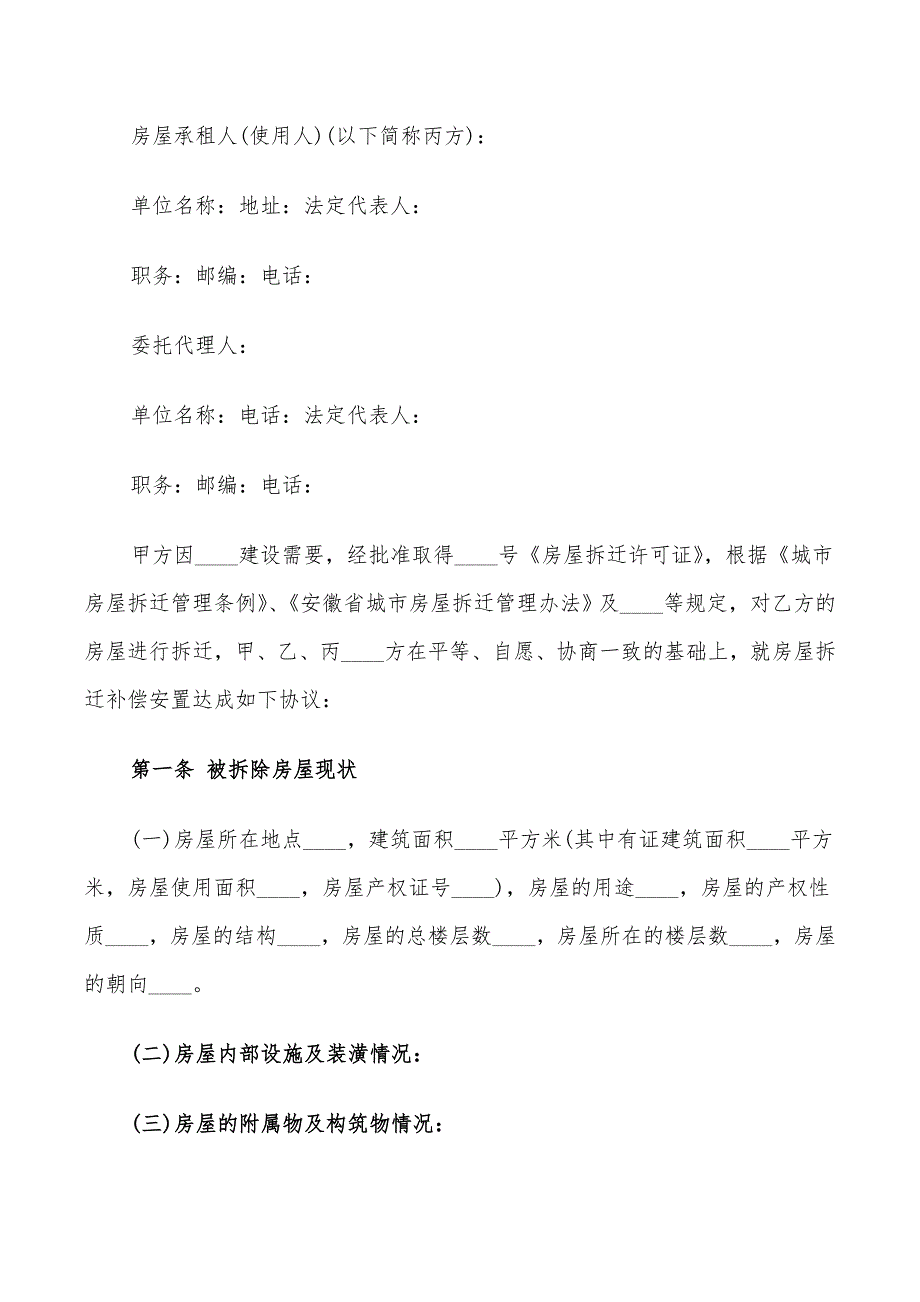 房屋承租人(使用人)(以下简称丙方)：

单位名称：地址：法定代表人：

职务：邮编：电话：

委托代理人：

单位名称：电话：法定代表人：

职务：邮编：电话：

甲方因____建设需要，经批准取得____号《房屋拆迁许可证》，根据《城市房屋拆迁管理条例》、《安徽省城市房屋拆迁管理办法》及____等规定，对乙方的房屋进行拆迁，甲、乙、丙____方在平等、自愿、协商一致的基础上，就房屋拆迁补偿安置达成如下协议：

第一条 被拆除房屋现状

(一)房屋所在地点____，建筑面积____平方米(其中有证建筑面积____平方米，房屋使用面积____，房屋产权证号____)，房屋的用途____，房屋的产权性质____，房屋的结构____，房屋的总楼层数____，房屋所在的楼层数____，房屋的朝向____。

(二)房屋内部设施及装潢情况：

(三)房屋的附属物及构筑物情况：